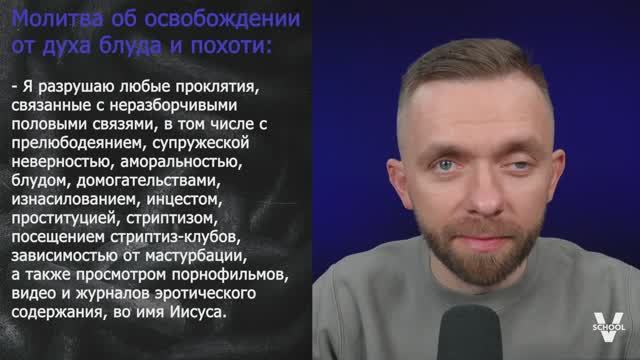 Молитва об освобождении от духа блуда и похоти:

- Я разрушаю любые проклятия, связанные с неразборчивыми половыми связями, в том числе с прелюбодеянием, супружеской неверностью, аморальностью, блудом, домогательствами, изнасилованием, инцестом, проституцией, стриптизом, посещением стриптиз-клубов, зависимостью от мастурбации, а также просмотром порнофильмов, видео и журналов эротического содержания, во имя Иисуса.

V SCHOOL